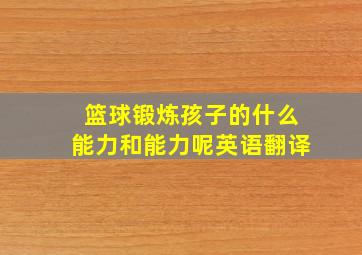 篮球锻炼孩子的什么能力和能力呢英语翻译